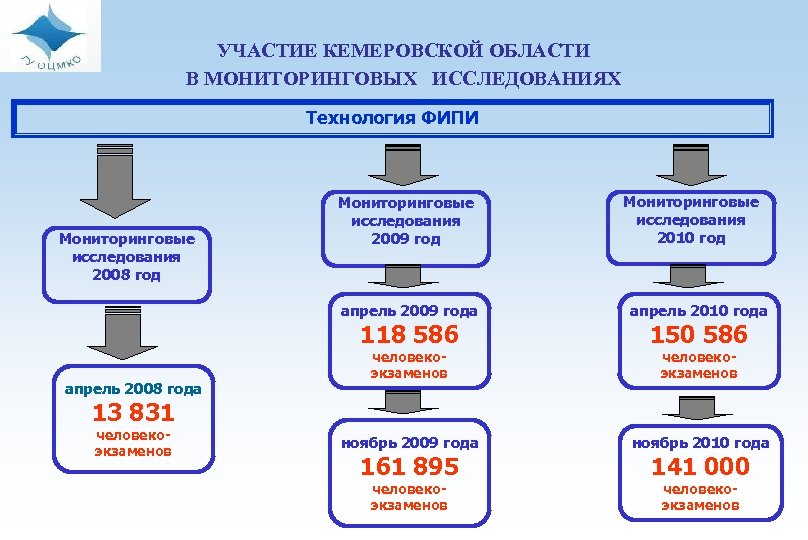 ОЦМКО

УЧАСТИЕ КЕМЕРОВСКОЙ ОБЛАСТИ В МОНИТОРИНГОВЫХ ИССЛЕДОВАНИЯХ

Технология ФИПИ

Мониторинговые исследования 2008 год

апрель 2008 года
13 831
человеко-экзаменов

Мониторинговые исследования 2009 год

апрель 2009 года
118 586
человеко-экзаменов

ноябрь 2009 года
161 895
человеко-экзаменов

Мониторинговые исследования 2010 год

апрель 2010 года
150 586
человеко-экзаменов

ноябрь 2010 года
141 000
человеко-экзаменов